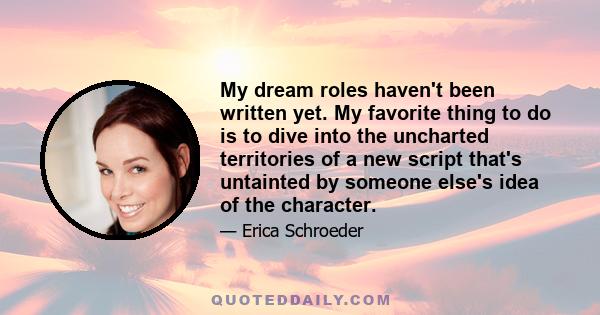 My dream roles haven't been written yet. My favorite thing to do is to dive into the uncharted territories of a new script that's untainted by someone else's idea of the character.

— Erica Schroeder

QUOTEDDAILY.COM